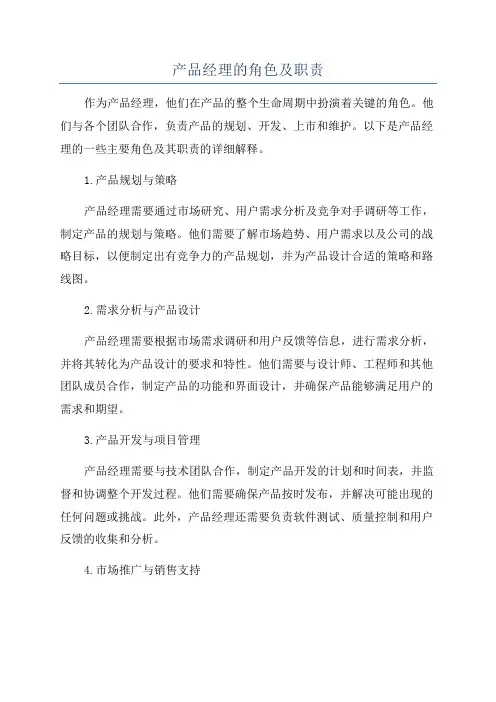 产品经理的角色及职责

作为产品经理，他们在产品的整个生命周期中扮演着关键的角色。他们与各个团队合作，负责产品的规划、开发、上市和维护。以下是产品经理的一些主要角色及其职责的详细解释。

1.产品规划与策略

产品经理需要通过市场研究、用户需求分析及竞争对手调研等工作，制定产品的规划与策略。他们需要了解市场趋势、用户需求以及公司的战略目标，以便制定出有竞争力的产品规划，并为产品设计合适的策略和路线图。

2.需求分析与产品设计

产品经理需要根据市场需求调研和用户反馈等信息，进行需求分析，并将其转化为产品设计的要求和特性。他们需要与设计师、工程师和其他团队成员合作，制定产品的功能和界面设计，并确保产品能够满足用户的需求和期望。

3.产品开发与项目管理

产品经理需要与技术团队合作，制定产品开发的计划和时间表，并监督和协调整个开发过程。他们需要确保产品按时发布，并解决可能出现的任何问题或挑战。此外，产品经理还需要负责软件测试、质量控制和用户反馈的收集和分析。

4.市场推广与销售支持